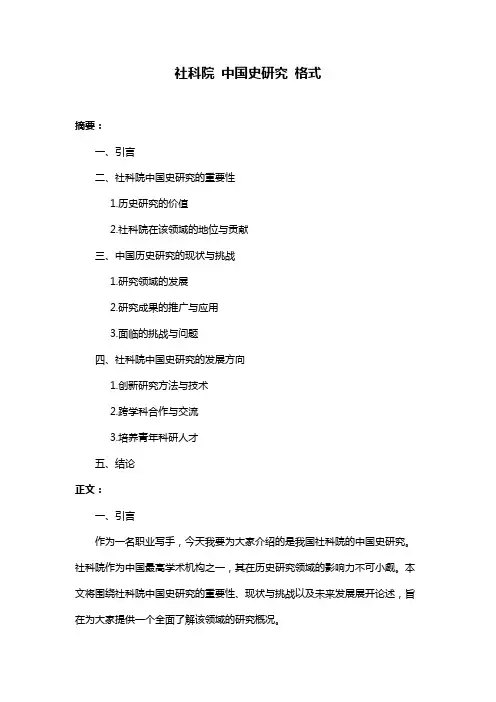 社科院 中国史研究 格式

摘要：

一、引言

二、社科院中国史研究的重要性

1.历史研究的价值

2.社科院在该领域的地位与贡献

三、中国历史研究的现状与挑战

1.研究领域的发展

2.研究成果的推广与应用

3.面临的挑战与问题

四、社科院中国史研究的发展方向

1.创新研究方法与技术

2.跨学科合作与交流

3.培养青年科研人才

五、结论

正文：

一、引言

作为一名职业写手，今天我要为大家介绍的是我国社科院的中国史研究。社科院作为中国最高学术机构之一，其在历史研究领域的影响力不可小觑。本文将围绕社科院中国史研究的重要性、现状与挑战以及未来发展展开论述，旨在为大家提供一个全面了解该领域的研究概况。